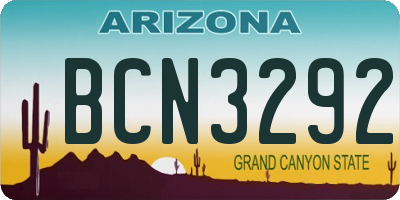 ARIZONA

BCN3292

GRAND CANYON STATE